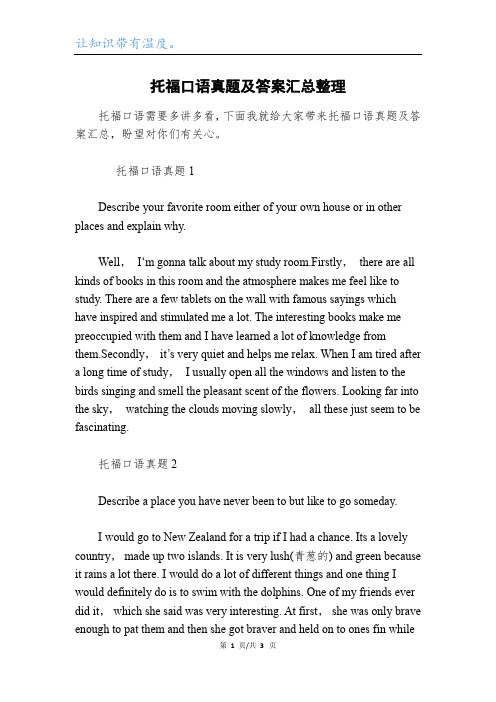 让知识带有温度。

托福口语真题及答案汇总整理

托福口语需要多讲多看，下面我就给大家带来托福口语真题及答案汇总，盼望对你们有关心。

托福口语真题 1

Describe your favorite room either of your own house or in other places and explain why.

Well， I‘m gonna talk about my study room.Firstly， there are all kinds of books in this room and the atmosphere makes me feel like to study. There are a few tablets on the wall with famous sayings which have inspired and stimulated me a lot. The interesting books make me preoccupied with them and I have learned a lot of knowledge from them.Secondly， it’s very quiet and helps me relax. When I am tired after a long time of study， I usually open all the windows and listen to the birds singing and smell the pleasant scent of the flowers. Looking far into the sky， watching the clouds moving slowly， all these just seem to be fascinating.

托福口语真题 2

Describe a place you have never been to but like to go someday.

I would go to New Zealand for a trip if I had a chance. Its a lovely country， made up two islands. It is very lush(青葱的) and green because it rains a lot there. I would do a lot of different things and one thing I would definitely do is to swim with the dolphins. One of my friends ever did it， which she said was very interesting. At first， she was only brave enough to pat them and then she got braver and held on to ones fin while

第 1 页/共 3 页